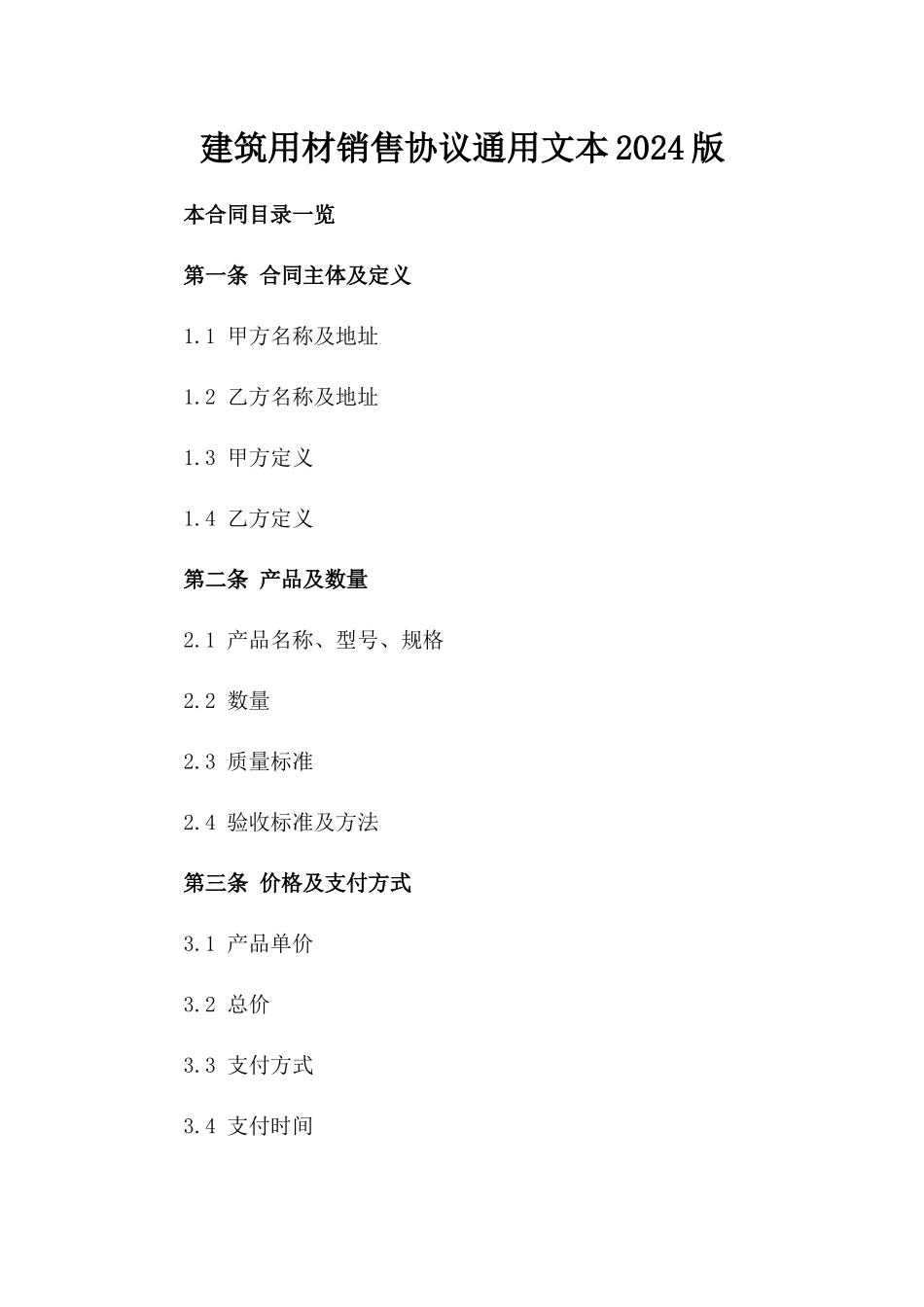 建筑用材销售协议通用文本2024版

本合同目录一览

第一条 合同主体及定义

1.1 甲方名称及地址

1.2 乙方名称及地址

1.3 甲方定义

1.4 乙方定义

第二条 产品及数量

2.1 产品名称、型号、规格

2.2 数量

2.3 质量标准

2.4 验收标准及方法

第三条 价格及支付方式

3.1 产品单价

3.2 总价

3.3 支付方式

3.4 支付时间